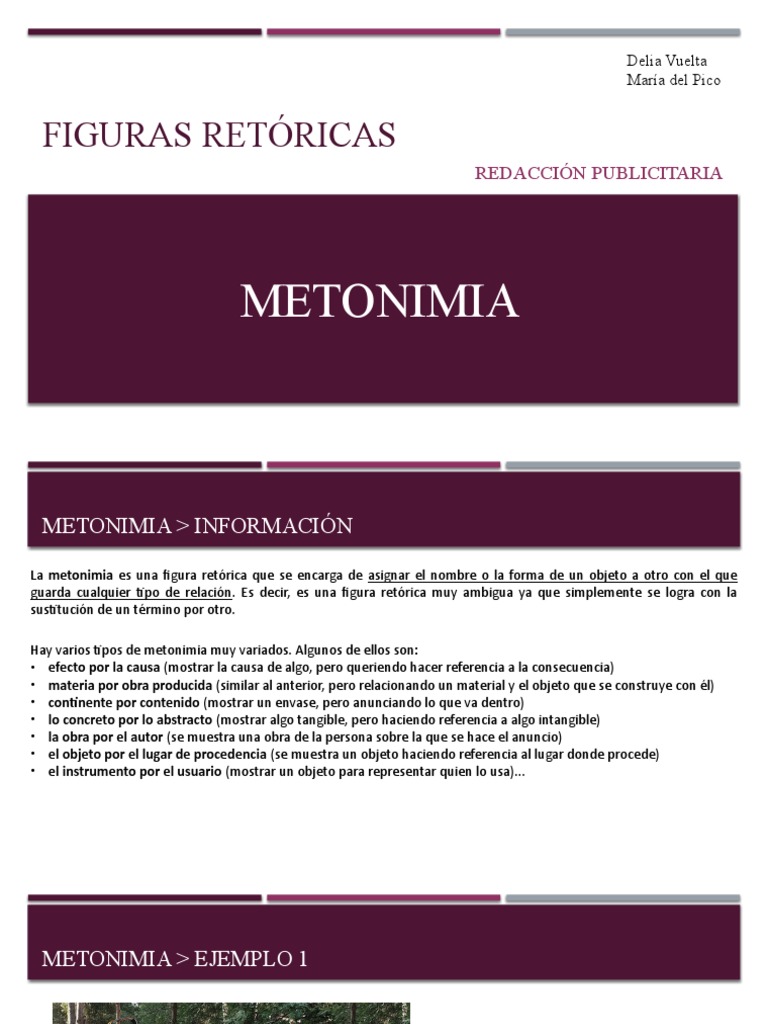 Delia Vuelta
María del Pico

FIGURAS RETÓRICAS

REDACCIÓN PUBLICITARIA

METONIMIA

METONIMIA > INFORMACIÓN

La metonimia es una figura retórica que se encarga de asignar el nombre o la forma de un objeto a otro con el que guarda cualquier tipo de relación. Es decir, es una figura retórica muy ambigua ya que simplemente se logra con la sustitución de un término por otro.

Hay varios tipos de metonimia muy variados. Algunos de ellos son:
• efecto por la causa (mostrar la causa de algo, pero queriendo hacer referencia a la consecuencia)
• materia por obra producida (similar al anterior, pero relacionando un material y el objeto que se construye con él)
• continente por contenido (mostrar un envase, pero anunciando lo que va dentro)
• lo concreto por lo abstracto (mostrar algo tangible, pero haciendo referencia a algo intangible)
• la obra por el autor (se muestra una obra de la persona sobre la que se hace el anuncio)
• el objeto por el lugar de procedencia (se muestra un objeto haciendo referencia al lugar donde procede)
• el instrumento por el usuario (mostrar un objeto para representar quien lo usa)...

METONIMIA > EJEMPLO 1